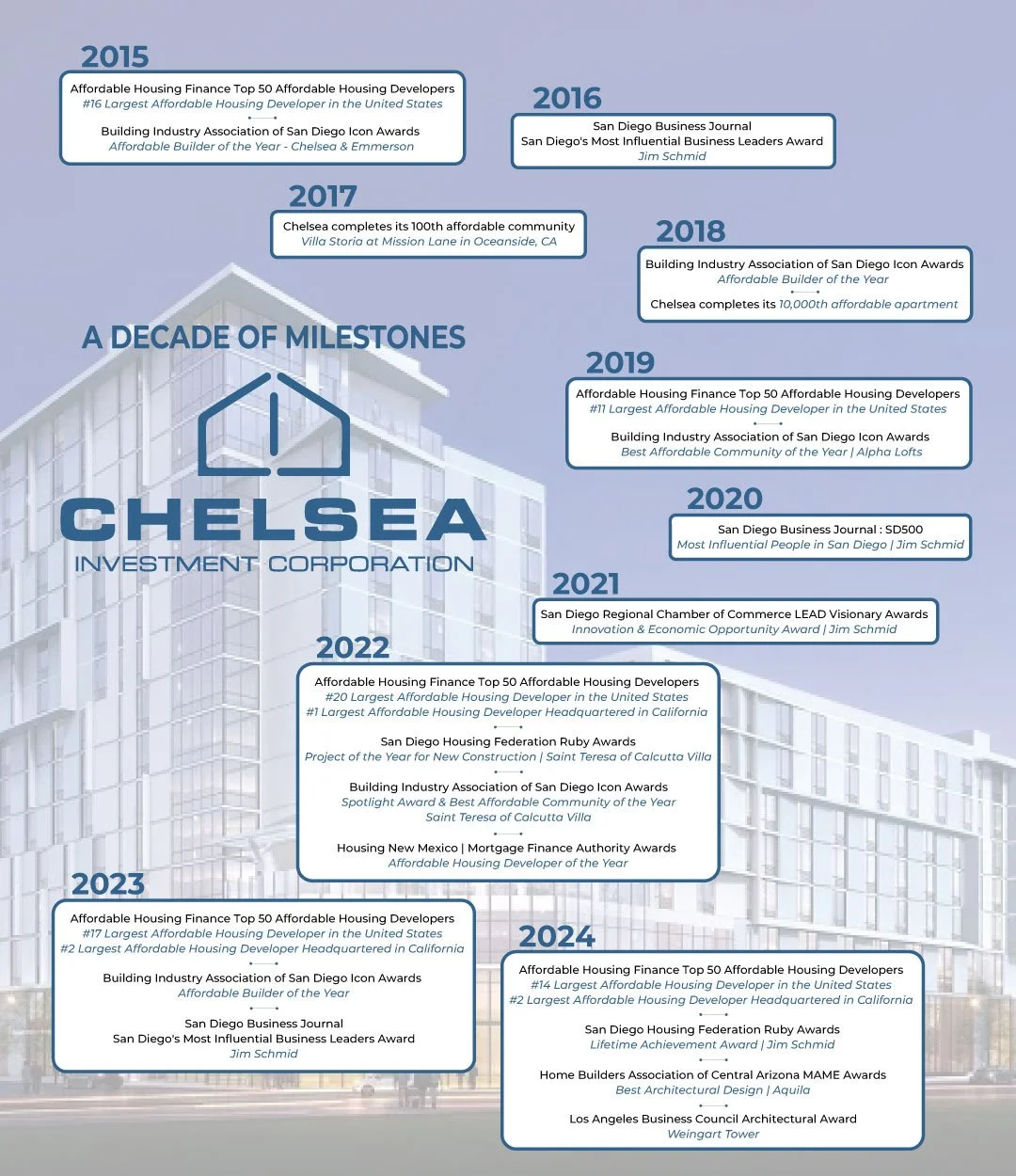 2015

Affordable Housing Finance Top 50 Affordable Housing Developers
#16 Largest Affordable Housing Developer in the United States

Building Industry Association of San Diego Icon Awards
Affordable Builder of the Year - Chelsea & Emmerson

2016

San Diego Business Journal
San Diego's Most Influential Business Leaders Award
Jim Schmid

2017

Chelsea completes its 100th affordable community
Villa Storia at Mission Lane in Oceanside, CA

2018

Building Industry Association of San Diego Icon Awards
Affordable Builder of the Year

Chelsea completes its 10,000th affordable apartment

A DECADE OF MILESTONES

CHELSEA
INVESTMENT CORPORATION

2019

Affordable Housing Finance Top 50 Affordable Housing Developers
#11 Largest Affordable Housing Developer in the United States

Building Industry Association of San Diego Icon Awards
Best Affordable Community of the Year | Alpha Lofts

2020

San Diego Business Journal : SD500
Most Influential People in San Diego | Jim Schmid

2021

San Diego Regional Chamber of Commerce LEAD Visionary Awards
Innovation & Economic Opportunity Award | Jim Schmid

2022

Affordable Housing Finance Top 50 Affordable Housing Developers
#20 Largest Affordable Housing Developer in the United States
#1 Largest Affordable Housing Developer Headquartered in California

San Diego Housing Federation Ruby Awards
Project of the Year for New Construction | Saint Teresa of Calcutta Villa

Building Industry Association of San Diego Icon Awards
Spotlight Award & Best Affordable Community of the Year
Saint Teresa of Calcutta Villa

Housing New Mexico | Mortgage Finance Authority Awards
Affordable Housing Developer of the Year

2023

Affordable Housing Finance Top 50 Affordable Housing Developers
#17 Largest Affordable Housing Developer in the United States
#2 Largest Affordable Housing Developer Headquartered in California

Building Industry Association of San Diego Icon Awards
Affordable Builder of the Year

San Diego Business Journal
San Diego's Most Influential Business Leaders Award
Jim Schmid

2024

Affordable Housing Finance Top 50 Affordable Housing Developers
#14 Largest Affordable Housing Developer in the United States
#2 Largest Affordable Housing Developer Headquartered in California

San Diego Housing Federation Ruby Awards
Lifetime Achievement Award | Jim Schmid

Home Builders Association of Central Arizona MAME Awards
Best Architectural Design | Aquila

Los Angeles Business Council Architectural Award
Weingart Tower